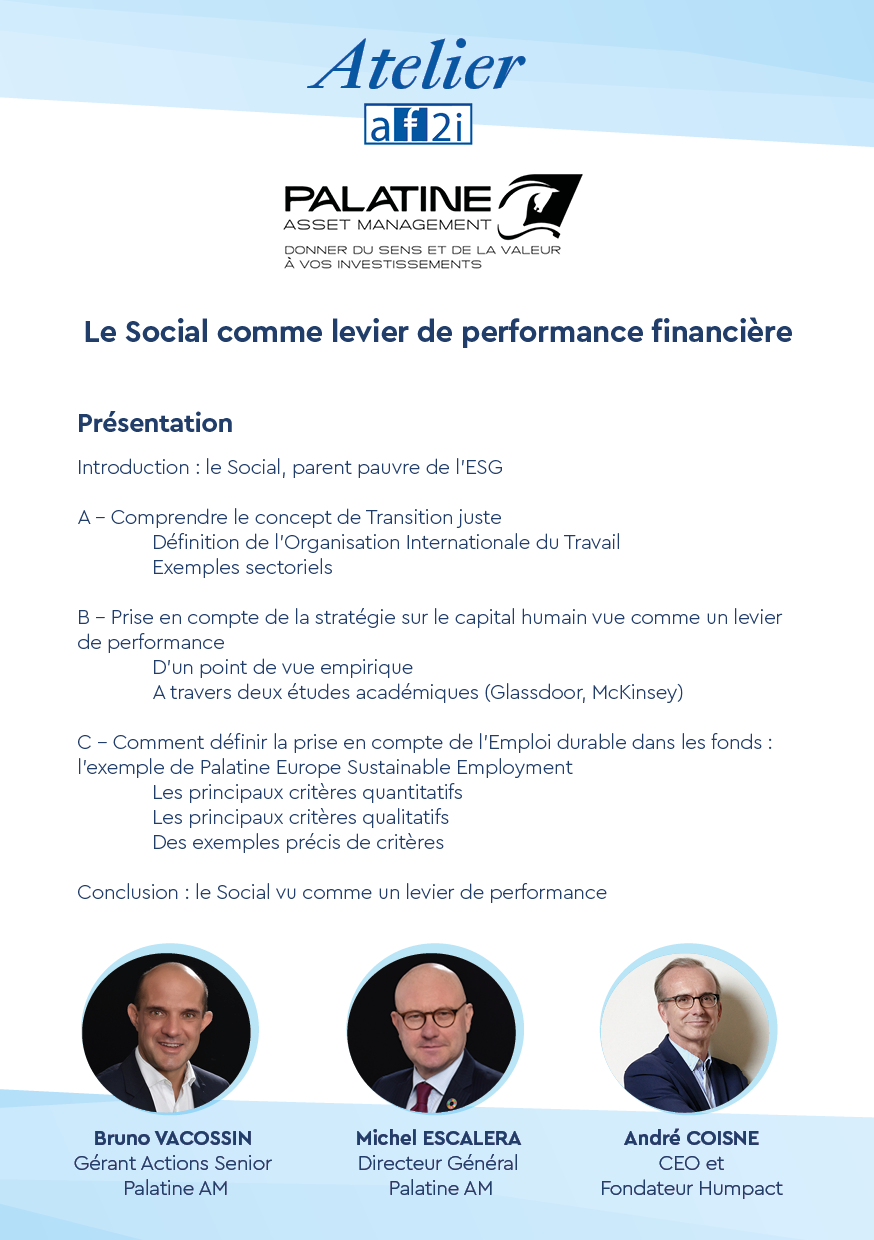 Atelier
af2i

PALATINE
ASSET MANAGEMENT
DONNER DU SENS ET DE LA VALEUR
À VOS INVESTISSEMENTS

Le Social comme levier de performance financière

Présentation

Introduction : le Social, parent pauvre de l'ESG

A – Comprendre le concept de Transition juste
Définition de l'Organisation Internationale du Travail
Exemples sectoriels

B – Prise en compte de la stratégie sur le capital humain vue comme un levier de performance
D'un point de vue empirique
A travers deux études académiques (Glassdoor, McKinsey)

C – Comment définir la prise en compte de l'Emploi durable dans les fonds : l'exemple de Palatine Europe Sustainable Employment
Les principaux critères quantitatifs
Les principaux critères qualitatifs
Des exemples précis de critères

Conclusion : le Social vu comme un levier de performance

Bruno VACOSSIN
Gérant Actions Senior
Palatine AM

Michel ESCALERA
Directeur Général
Palatine AM

André COISNE
CEO et
Fondateur Humpact